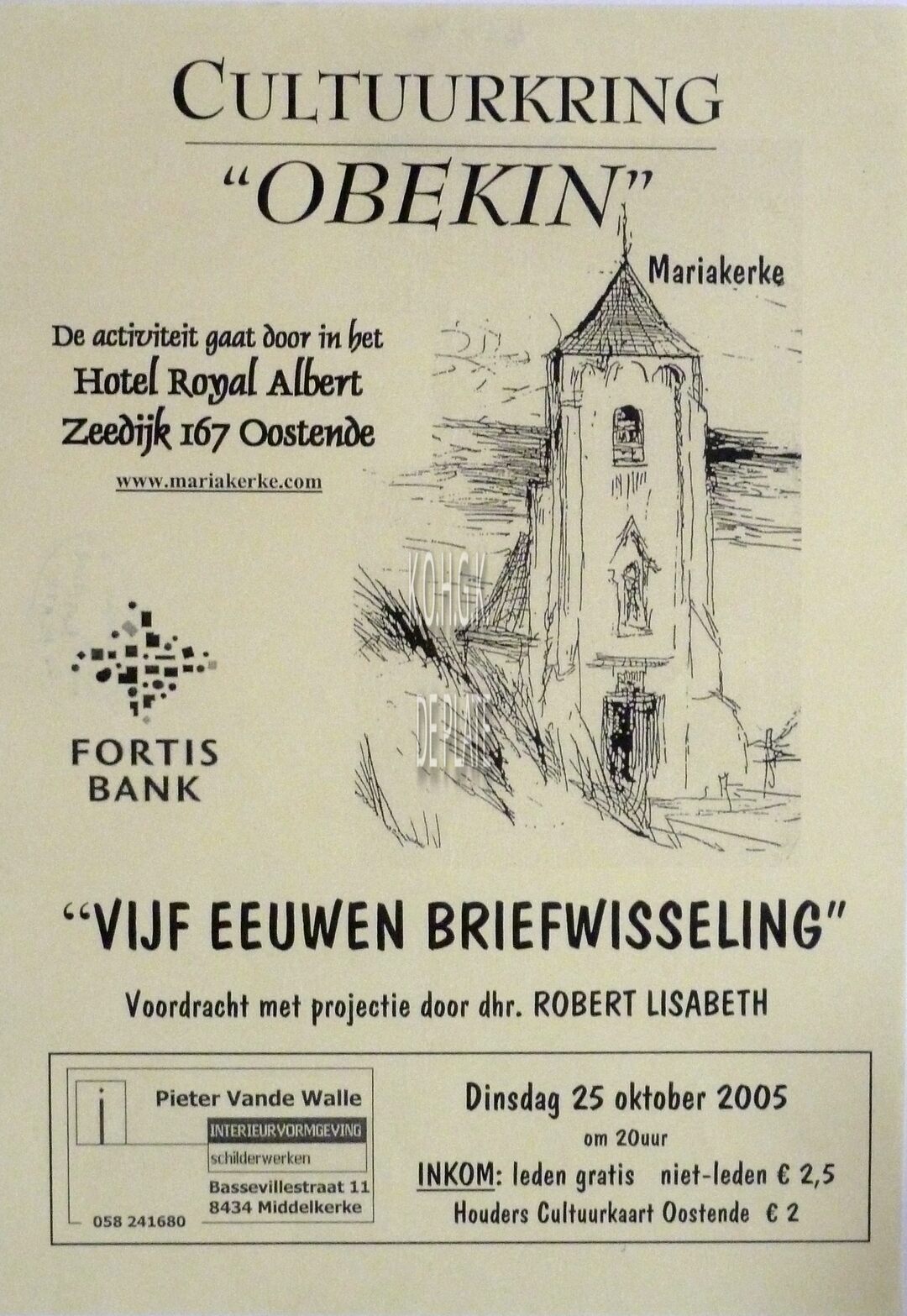 CULTUURKRING

"OBEKIN"

Mariakerke

De activiteit gaat door in het
Hotel Royal Albert
Zeedijk 167 Oostende

www.mariakerke.com

FORTIS
BANK

"VIJF EEUWEN BRIEFWISSELING"

Voordracht met projectie door dhr. ROBERT LISABETH

Pieter Vande Walle
INTERIEURVORMGEVING
schilderwerken
Bassevillestraat 11
8434 Middelkerke
058 241680

Dinsdag 25 oktober 2005
om 20uur
INKOM: leden gratis niet-leden € 2,5
Houders Cultuurkaart Oostende € 2

K.O.H.G.K
DE PLATE